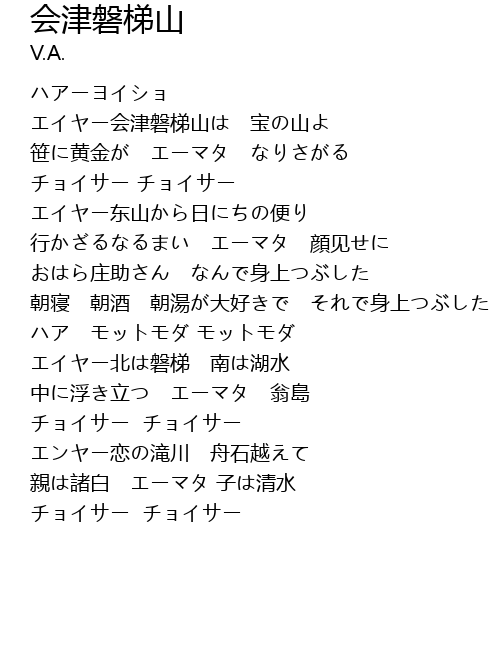 会津磐梯山
V.A.

ハアーヨイショ
エイヤー会津磐梯山は　宝の山よ
笹に黄金が　エーマタ　なりさがる
チョイサー チョイサー
エイヤー东山から日にちの便り
行かざるなるまい　エーマタ　顔见せに
おはら庄助さん　なんで身上つぶした
朝寝　朝酒　朝湯が大好きで　それで身上つぶした
ハア　モットモダ モットモダ
エイヤー北は磐梯　南は湖水
中に浮き立つ　エーマタ　翁島
チョイサー　チョイサー
エンヤー恋の滝川　舟石越えて
親は諸白　エーマタ 子は清水
チョイサー　チョイサー